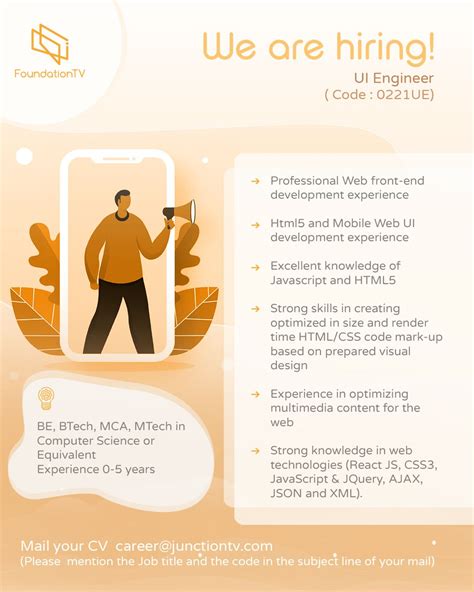 FoundationTV

We are hiring!

UI Engineer
( Code : 0221UE)

→ Professional Web front-end development experience

→ Html5 and Mobile Web UI development experience

→ Excellent knowledge of Javascript and HTML5

→ Strong skills in creating optimized in size and render time HTML/CSS code mark-up based on prepared visual design

→ Experience in optimizing multimedia content for the web

→ Strong knowledge in web technologies (React JS, CSS3, JavaScript & JQuery, AJAX, JSON and XML).

BE, BTech, MCA, MTech in Computer Science or Equivalent
Experience 0-5 years

Mail your CV career@junctiontv.com
(Please mention the Job title and the code in the subject line of your mail)